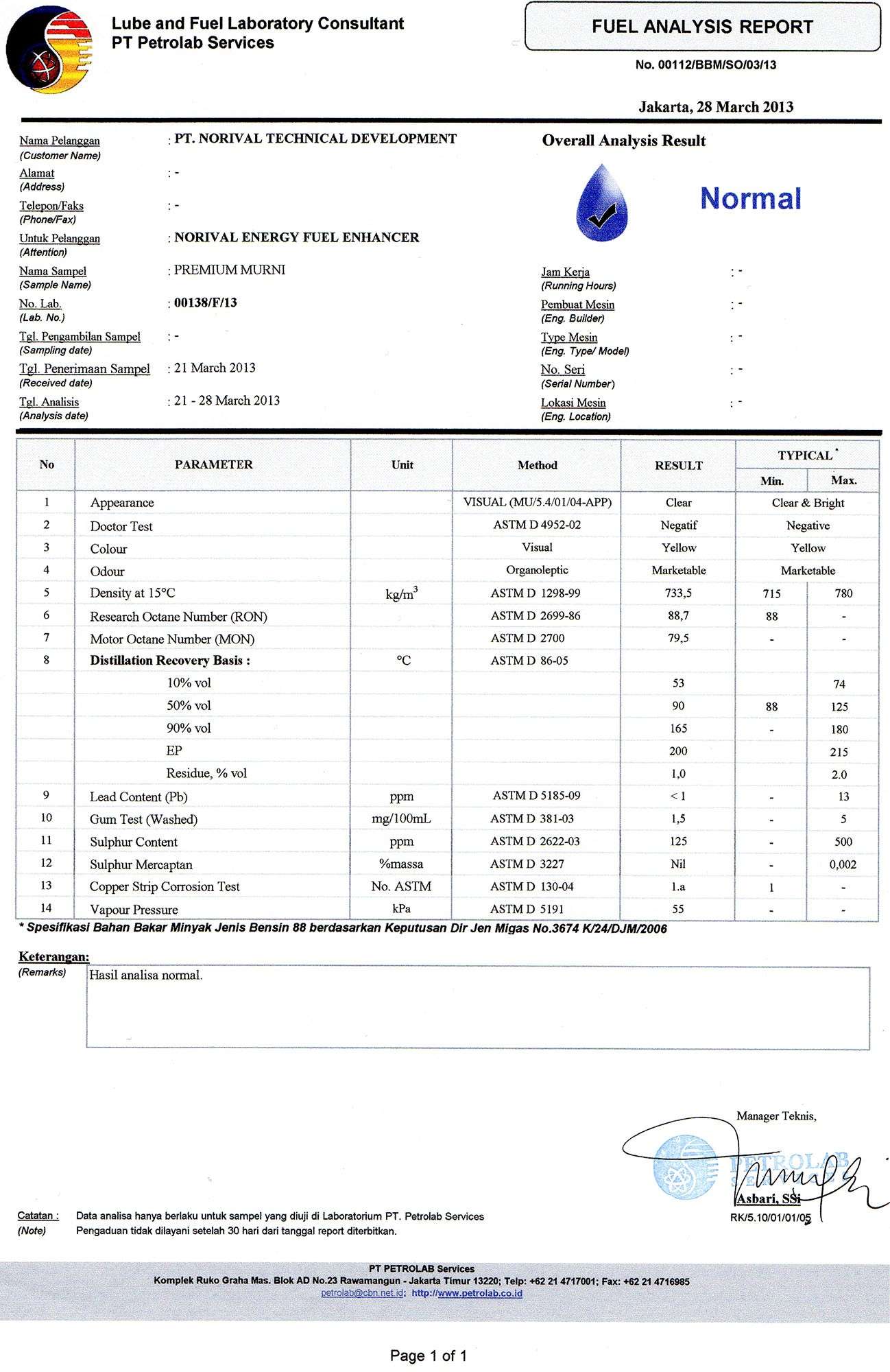 Lube and Fuel Laboratory Consultant
PT Petrolab Services

FUEL ANALYSIS REPORT

No. 00112/BBM/SO/03/13

Jakarta, 28 March 2013

Nama Pelanggan (Customer Name) : PT. NORIVAL TECHNICAL DEVELOPMENT
Alamat (Address) : -
Telepon/Faks (Phone/Fax) : -
Untuk Pelanggan (Attention) : NORIVAL ENERGY FUEL ENHANCER
Nama Sampel (Sample Name) : PREMIUM MURNI
No. Lab. (Lab. No.) : 00138/F/13
Tgl. Pengambilan Sampel (Sampling date) : -
Tgl. Penerimaan Sampel (Received date) : 21 March 2013
Tgl. Analisis (Analysis date) : 21 - 28 March 2013

Overall Analysis Result

Normal

Jam Kerja (Running Hours) : -
Pembuat Mesin (Eng. Builder) : -
Type Mesin (Eng. Type/ Model) : -
No. Seri (Serial Number) : -
Lokasi Mesin (Eng. Location) : -

| No | PARAMETER | Unit | Method | RESULT | TYPICAL * Min. | TYPICAL * Max. |
|---|---|---|---|---|---|---|
| 1 | Appearance | | VISUAL (MU/5.4/01/04-APP) | Clear | Clear & Bright | |
| 2 | Doctor Test | | ASTM D 4952-02 | Negatif | Negative | |
| 3 | Colour | | Visual | Yellow | Yellow | |
| 4 | Odour | | Organoleptic | Marketable | Marketable | |
| 5 | Density at 15°C | $kg/m^3$ | ASTM D 1298-99 | 733,5 | 715 | 780 |
| 6 | Research Octane Number (RON) | | ASTM D 2699-86 | 88,7 | 88 | - |
| 7 | Motor Octane Number (MON) | | ASTM D 2700 | 79,5 | - | - |
| 8 | Distillation Recovery Basis : | °C | ASTM D 86-05 | | | |
| | 10% vol | | | 53 | | 74 |
| | 50% vol | | | 90 | 88 | 125 |
| | 90% vol | | | 165 | - | 180 |
| | EP | | | 200 | | 215 |
| | Residue, % vol | | | 1,0 | | 2.0 |
| 9 | Lead Content (Pb) | ppm | ASTM D 5185-09 | < 1 | - | 13 |
| 10 | Gum Test (Washed) | mg/100mL | ASTM D 381-03 | 1,5 | - | 5 |
| 11 | Sulphur Content | ppm | ASTM D 2622-03 | 125 | - | 500 |
| 12 | Sulphur Mercaptan | %massa | ASTM D 3227 | Nil | - | 0,002 |
| 13 | Copper Strip Corrosion Test | No. ASTM | ASTM D 130-04 | 1.a | 1 | - |
| 14 | Vapour Pressure | kPa | ASTM D 5191 | 55 | - | - |

* Spesifikasi Bahan Bakar Minyak Jenis Bensin 88 berdasarkan Keputusan Dir Jen Migas No.3674 K/24/DJM/2006

Keterangan: (Remarks)
Hasil analisa normal.

Manager Teknis,

PETROLAB SERVICES

Asbari, SSi

RK/5.10/01/01/05

Catatan : (Note) Data analisa hanya berlaku untuk sampel yang diuji di Laboratorium PT. Petrolab Services
Pengaduan tidak dilayani setelah 30 hari dari tanggal report diterbitkan.

PT PETROLAB Services
Komplek Ruko Graha Mas. Blok AD No.23 Rawamangun - Jakarta Timur 13220; Telp: +62 21 4717001; Fax: +62 21 4716985
petrolab@cbn.net.id; http://www.petrolab.co.id

Page 1 of 1